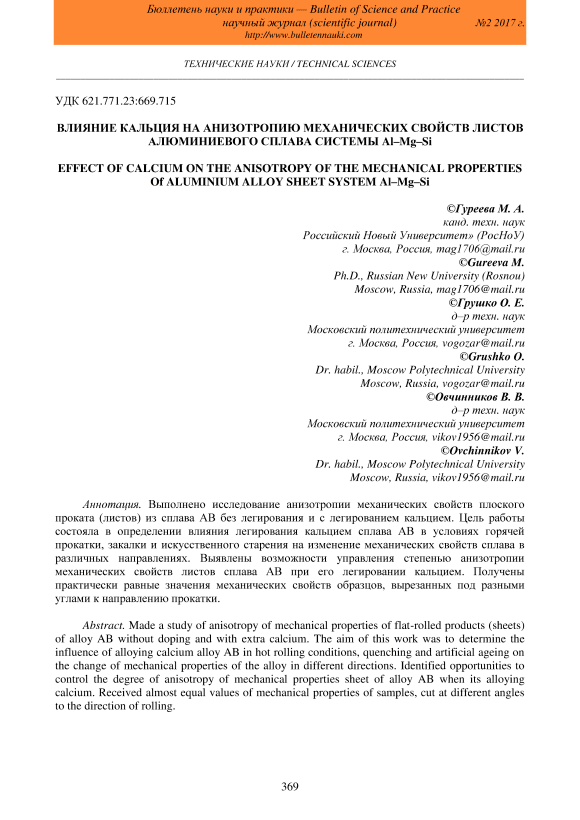 Бюллетень науки и практики — Bulletin of Science and Practice
научный журнал (scientific journal) №2 2017 г.
http://www.bulletennauki.com

ТЕХНИЧЕСКИЕ НАУКИ / TECHNICAL SCIENCES

УДК 621.771.23:669.715

ВЛИЯНИЕ КАЛЬЦИЯ НА АНИЗОТРОПИЮ МЕХАНИЧЕСКИХ СВОЙСТВ ЛИСТОВ АЛЮМИНИЕВОГО СПЛАВА СИСТЕМЫ Al–Mg–Si

EFFECT OF CALCIUM ON THE ANISOTROPY OF THE MECHANICAL PROPERTIES Of ALUMINIUM ALLOY SHEET SYSTEM Al–Mg–Si

©Гуреева М. А.
канд. техн. наук
Российский Новый Университет» (РосНоУ)
г. Москва, Россия, mag1706@mail.ru
©Gureeva M.
Ph.D., Russian New University (Rosnou)
Moscow, Russia, mag1706@mail.ru
©Грушко О. Е.
д–р техн. наук
Московский политехнический университет
г. Москва, Россия, vogozar@mail.ru
©Grushko O.
Dr. habil., Moscow Polytechnical University
Moscow, Russia, vogozar@mail.ru
©Овчинников В. В.
д–р техн. наук
Московский политехнический университет
г. Москва, Россия, vikov1956@mail.ru
©Ovchinnikov V.
Dr. habil., Moscow Polytechnical University
Moscow, Russia, vikov1956@mail.ru

Аннотация. Выполнено исследование анизотропии механических свойств плоского проката (листов) из сплава АВ без легирования и с легированием кальцием. Цель работы состояла в определении влияния легирования кальцием сплава АВ в условиях горячей прокатки, закалки и искусственного старения на изменение механических свойств сплава в различных направлениях. Выявлены возможности управления степенью анизотропии механических свойств листов сплава АВ при его легировании кальцием. Получены практически равные значения механических свойств образцов, вырезанных под разными углами к направлению прокатки.

Abstract. Made a study of anisotropy of mechanical properties of flat-rolled products (sheets) of alloy AB without doping and with extra calcium. The aim of this work was to determine the influence of alloying calcium alloy AB in hot rolling conditions, quenching and artificial ageing on the change of mechanical properties of the alloy in different directions. Identified opportunities to control the degree of anisotropy of mechanical properties sheet of alloy AB when its alloying calcium. Received almost equal values of mechanical properties of samples, cut at different angles to the direction of rolling.

369